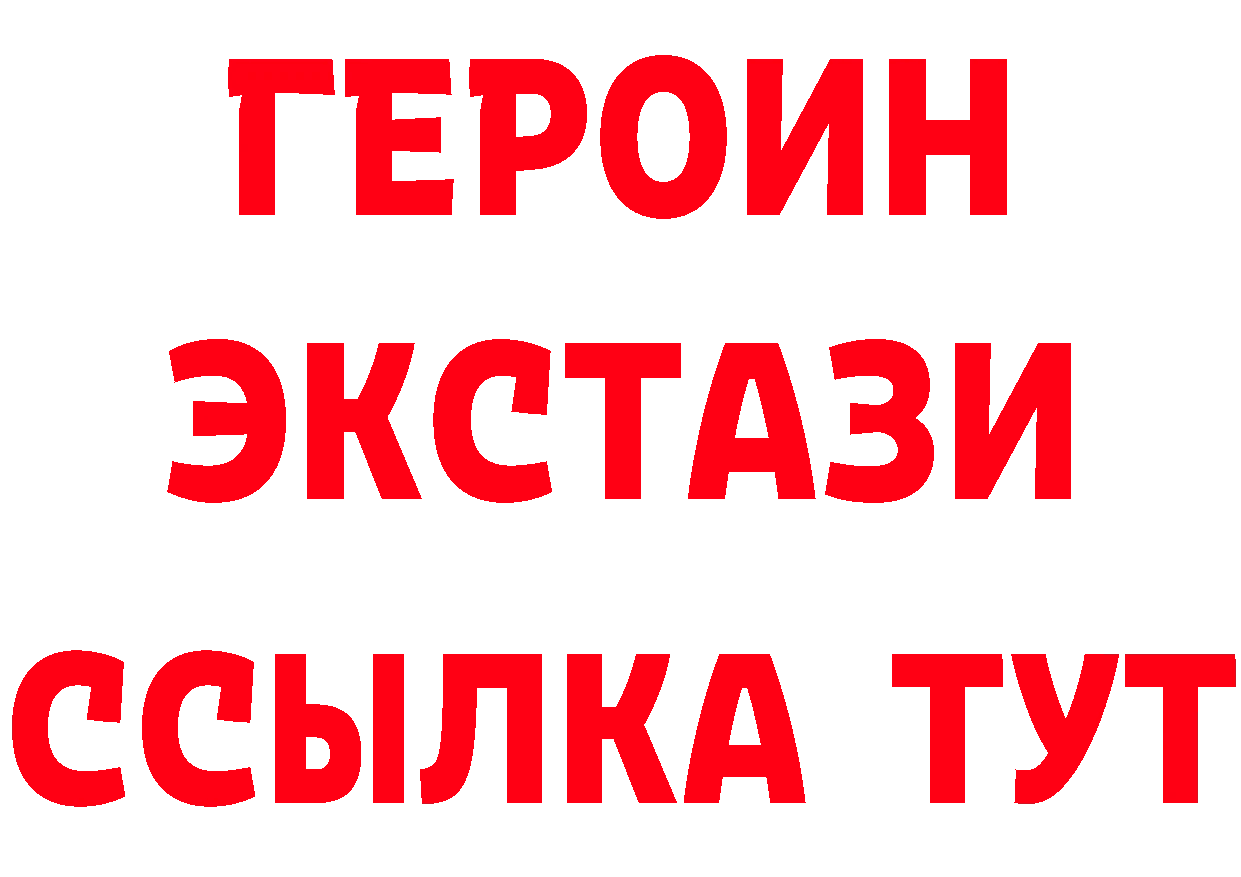 ГЕРОИН
ЭКСТАЗИ
ССЫЛКА ТУТ